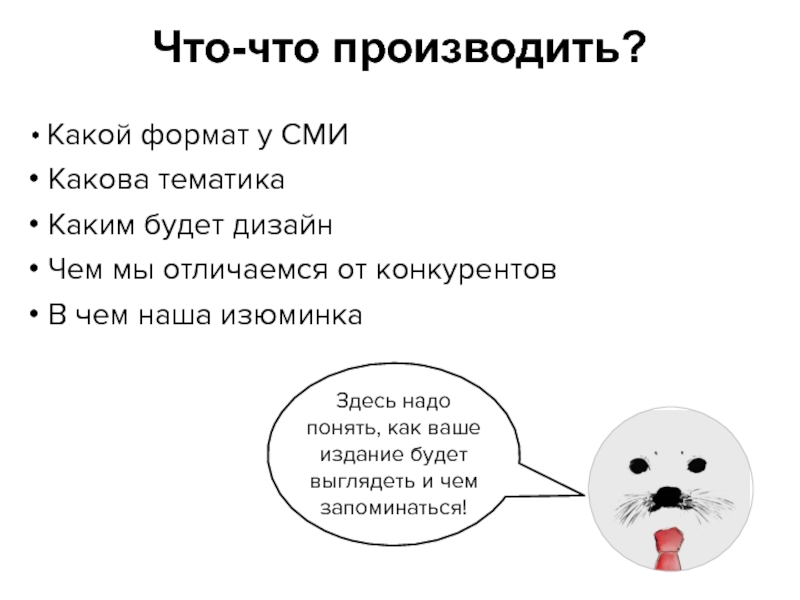 Что-что производить?

• Какой формат у СМИ
• Какова тематика
• Каким будет дизайн
• Чем мы отличаемся от конкурентов
• В чем наша изюминка

Здесь надо понять, как ваше издание будет выглядеть и чем запоминаться!